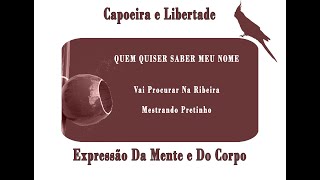 Capoeira e Libertade

QUEM QUISER SABER MEU NOME

Vai Procurar Na Ribeira

Mestrando Pretinho

Expressão Da Mente e Do Corpo